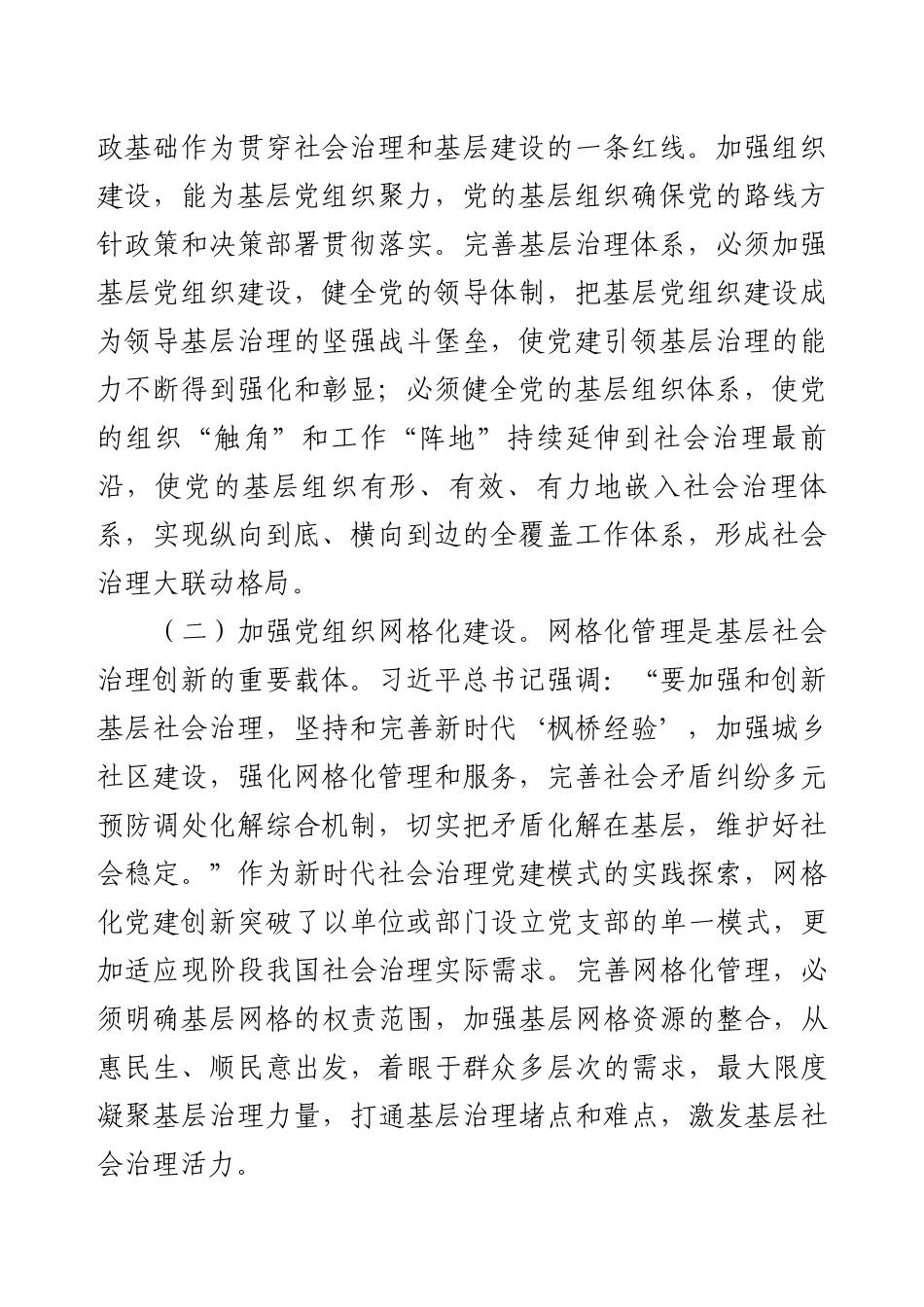 政基础作为贯穿社会治理和基层建设的一条红线。加强组织建设，能为基层党组织聚力，党的基层组织确保党的路线方针政策和决策部署贯彻落实。完善基层治理体系，必须加强基层党组织建设，健全党的领导体制，把基层党组织建设成为领导基层治理的坚强战斗堡垒，使党建引领基层治理的能力不断得到强化和彰显；必须健全党的基层组织体系，使党的组织“触角”和工作“阵地”持续延伸到社会治理最前沿，使党的基层组织有形、有效、有力地嵌入社会治理体系，实现纵向到底、横向到边的全覆盖工作体系，形成社会治理大联动格局。

（二）加强党组织网格化建设。网格化管理是基层社会治理创新的重要载体。习近平总书记强调：“要加强和创新基层社会治理，坚持和完善新时代‘枫桥经验’，加强城乡社区建设，强化网格化管理和服务，完善社会矛盾纠纷多元预防调处化解综合机制，切实把矛盾化解在基层，维护好社会稳定。”作为新时代社会治理党建模式的实践探索，网格化党建创新突破了以单位或部门设立党支部的单一模式，更加适应现阶段我国社会治理实际需求。完善网格化管理，必须明确基层网格的权责范围，加强基层网格资源的整合，从惠民生、顺民意出发，着眼于群众多层次的需求，最大限度凝聚基层治理力量，打通基层治理堵点和难点，激发基层社会治理活力。